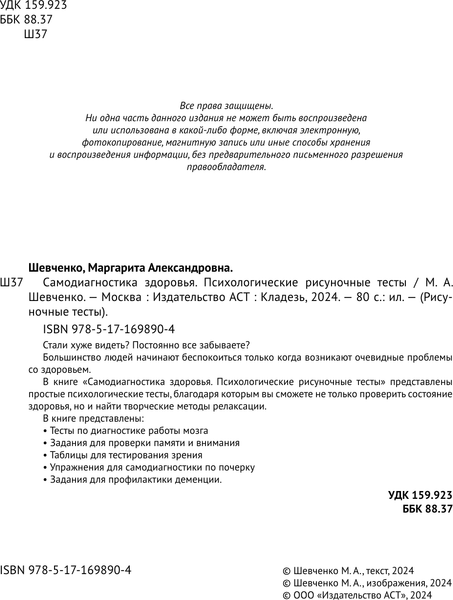 УДК 159.923
ББК 88.37
Ш37

Все права защищены.
Ни одна часть данного издания не может быть воспроизведена или использована в какой-либо форме, включая электронную, фотокопирование, магнитную запись или иные способы хранения и воспроизведения информации, без предварительного письменного разрешения правообладателя.

Шевченко, Маргарита Александровна.

Ш37 Самодиагностика здоровья. Психологические рисуночные тесты / М. А. Шевченко. — Москва : Издательство АСТ : Кладезь, 2024. — 80 с.: ил. — (Рисуночные тесты).

ISBN 978-5-17-169890-4

Стали хуже видеть? Постоянно все забываете?
Большинство людей начинают беспокоиться только когда возникают очевидные проблемы со здоровьем.
В книге «Самодиагностика здоровья. Психологические рисуночные тесты» представлены простые психологические тесты, благодаря которым вы сможете не только проверить состояние здоровья, но и найти творческие методы релаксации.
В книге представлены:
• Тесты по диагностике работы мозга
• Задания для проверки памяти и внимания
• Таблицы для тестирования зрения
• Упражнения для самодиагностики по почерку
• Задания для профилактики деменции.

УДК 159.923
ББК 88.37

ISBN 978-5-17-169890-4

© Шевченко М. А., текст, 2024
© Шевченко М. А., изображения, 2024
© ООО «Издательство АСТ», 2024